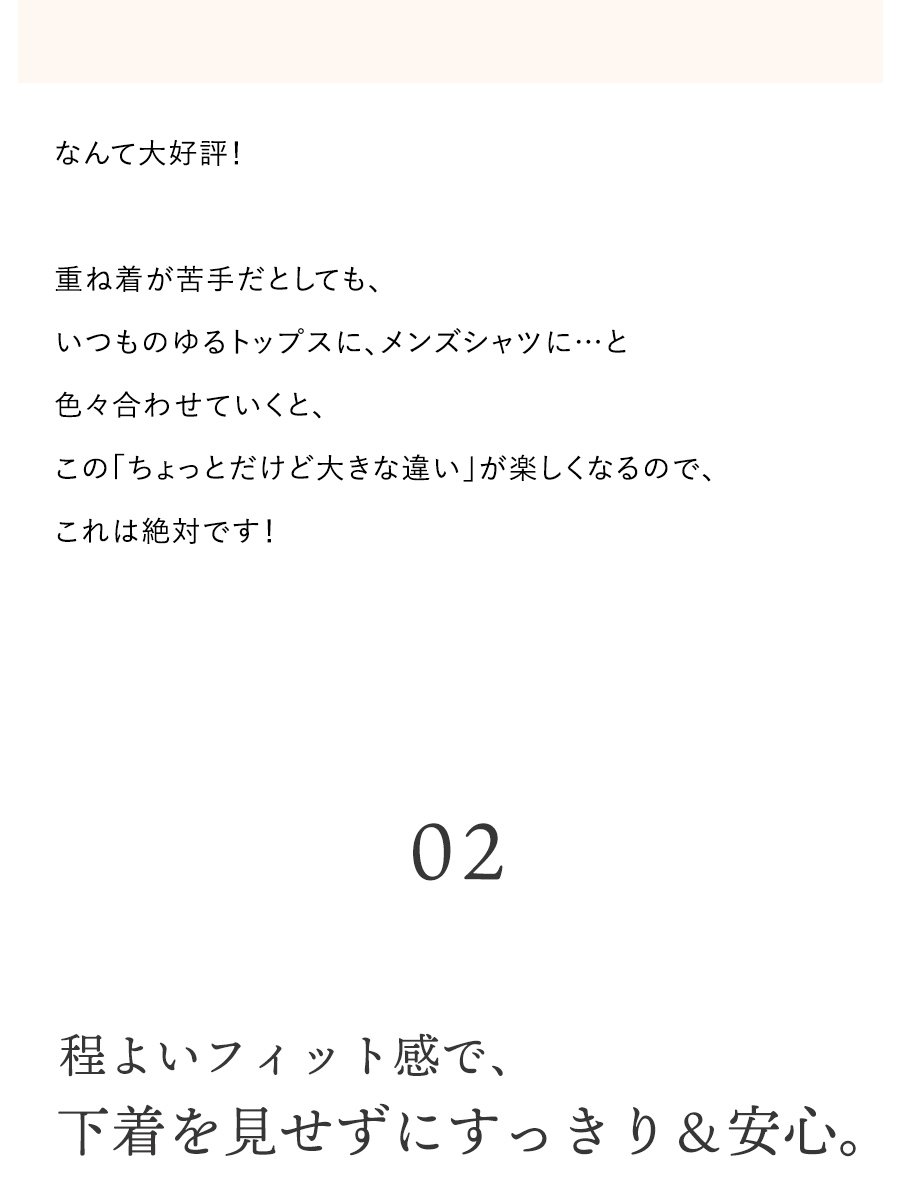 なんて大好評！

重ね着が苦手だとしても、

いつものゆるトップスに、メンズシャツに…と

色々合わせていくと、

この「ちょっとだけど大きな違い」が楽しくなるので、

これは絶対です！

02

程よいフィット感で、
下着を見せずにすっきり＆安心。